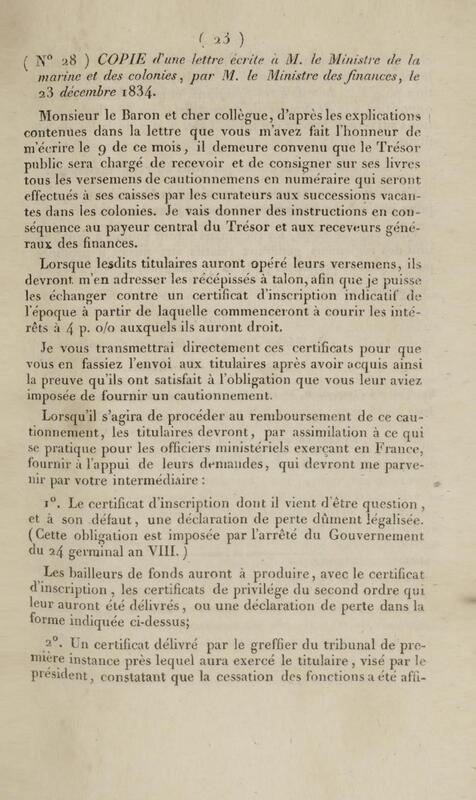 ( 23 )

( N° 28 ) COPIE d'une lettre écrite à M. le Ministre de la marine et des colonies, par M. le Ministre des finances, le 23 décembre 1834.

Monsieur le Baron et cher collègue, d'après les explications contenues dans la lettre que vous m'avez fait l'honneur de m'écrire le 9 de ce mois, il demeure convenu que le Trésor public sera chargé de recevoir et de consigner sur ses livres tous les versemens de cautionnemens en numéraire qui seront effectués à ses caisses par les curateurs aux successions vacantes dans les colonies. Je vais donner des instructions en conséquence au payeur central du Trésor et aux receveurs généraux des finances.

Lorsque lesdits titulaires auront opéré leurs versemens, ils devront m'en adresser les récépissés à talon, afin que je puisse les échanger contre un certificat d'inscription indicatif de l'époque à partir de laquelle commenceront à courir les intérêts à 4 p. o/o auxquels ils auront droit.

Je vous transmettrai directement ces certificats pour que vous en fassiez l'envoi aux titulaires après avoir acquis ainsi la preuve qu'ils ont satisfait à l'obligation que vous leur aviez imposée de fournir un cautionnement.

Lorsqu'il s'agira de procéder au remboursement de ce cautionnement, les titulaires devront, par assimilation à ce qui se pratique pour les officiers ministériels exerçant en France, fournir à l'appui de leurs demandes, qui devront me parvenir par votre intermédiaire :

1°. Le certificat d'inscription dont il vient d'être question, et à son défaut, une déclaration de perte dûment légalisée. (Cette obligation est imposée par l'arrêté du Gouvernement du 24 germinal an VIII.)

Les bailleurs de fonds auront à produire, avec le certificat d'inscription, les certificats de privilége du second ordre qui leur auront été délivrés, ou une déclaration de perte dans la forme indiquée ci-dessus;

2°. Un certificat délivré par le greffier du tribunal de première instance près lequel aura exercé le titulaire, visé par le président, constatant que la cessation des fonctions a été affi-